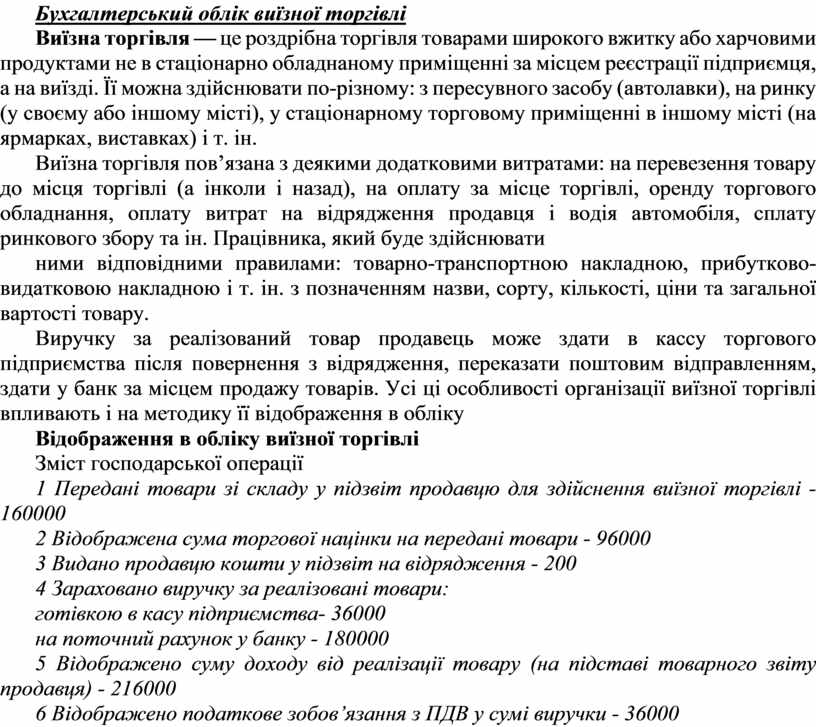 Бухгалтерський облік виїзної торгівлі

Виїзна торгівля — це роздрібна торгівля товарами широкого вжитку або харчовими продуктами не в стаціонарно обладнаному приміщенні за місцем реєстрації підприємця, а на виїзді. Її можна здійснювати по-різному: з пересувного засобу (автолавки), на ринку (у своєму або іншому місті), у стаціонарному торговому приміщенні в іншому місті (на ярмарках, виставках) і т. ін.

Виїзна торгівля пов'язана з деякими додатковими витратами: на перевезення товару до місця торгівлі (а інколи і назад), на оплату за місце торгівлі, оренду торгового обладнання, оплату витрат на відрядження продавця і водія автомобіля, сплату ринкового збору та ін. Працівника, який буде здійснювати

ними відповідними правилами: товарно-транспортною накладною, прибутково-видатковою накладною і т. ін. з позначенням назви, сорту, кількості, ціни та загальної вартості товару.

Виручку за реалізований товар продавець може здати в кассу торгового підприємства після повернення з відрядження, переказати поштовим відправленням, здати у банк за місцем продажу товарів. Усі ці особливості організації виїзної торгівлі впливають і на методику її відображення в обліку

Відображення в обліку виїзної торгівлі

Зміст господарської операції

1 Передані товари зі складу у підзвіт продавцю для здійснення виїзної торгівлі - 160000

2 Відображена сума торгової націнки на передані товари - 96000

3 Видано продавцю кошти у підзвіт на відрядження - 200

4 Зараховано виручку за реалізовані товари:

готівкою в касу підприємства- 36000

на поточний рахунок у банку - 180000

5 Відображено суму доходу від реалізації товару (на підставі товарного звіту продавця) - 216000

6 Відображено податкове зобов'язання з ПДВ у сумі виручки - 36000